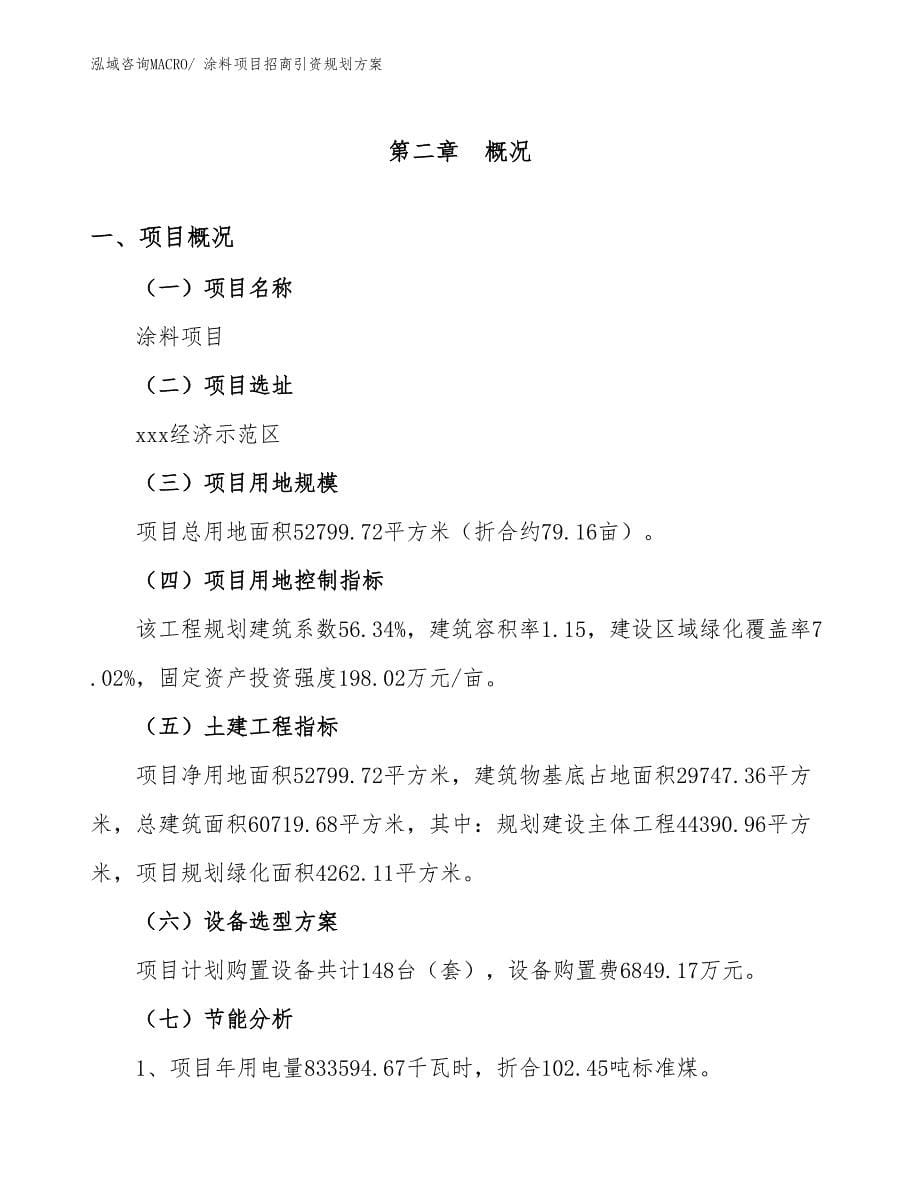 泓域咨询MACRO/ 涂料项目招商引资规划方案

第二章 概况

一、项目概况

（一）项目名称

涂料项目

（二）项目选址

xxx经济示范区

（三）项目用地规模

项目总用地面积52799.72平方米（折合约79.16亩）。

（四）项目用地控制指标

该工程规划建筑系数56.34%，建筑容积率1.15，建设区域绿化覆盖率7.02%，固定资产投资强度198.02万元/亩。

（五）土建工程指标

项目净用地面积52799.72平方米，建筑物基底占地面积29747.36平方米，总建筑面积60719.68平方米，其中：规划建设主体工程44390.96平方米，项目规划绿化面积4262.11平方米。

（六）设备选型方案

项目计划购置设备共计148台（套），设备购置费6849.17万元。

（七）节能分析

1、项目年用电量833594.67千瓦时，折合102.45吨标准煤。